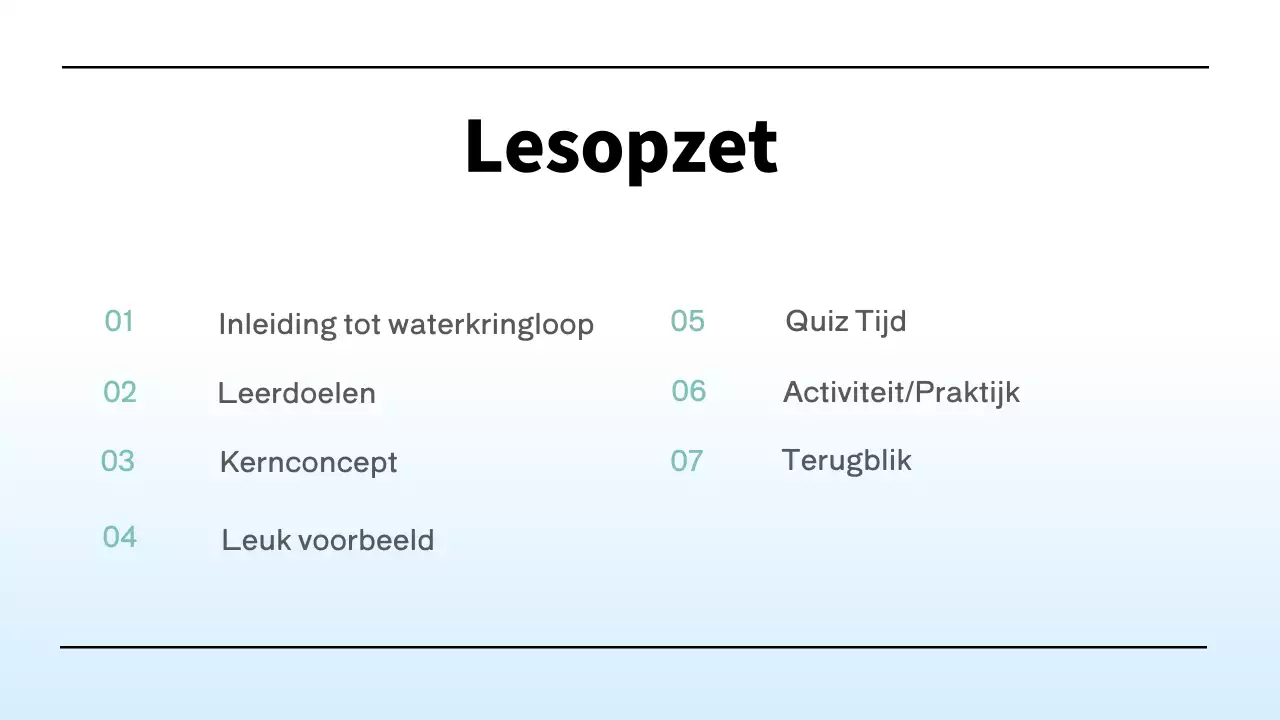 Lesopzet

01 Inleiding tot waterkringloop

02 Leerdoelen

03 Kernconcept

04 Leuk voorbeeld

05 Quiz Tijd

06 Activiteit/Praktijk

07 Terugblik